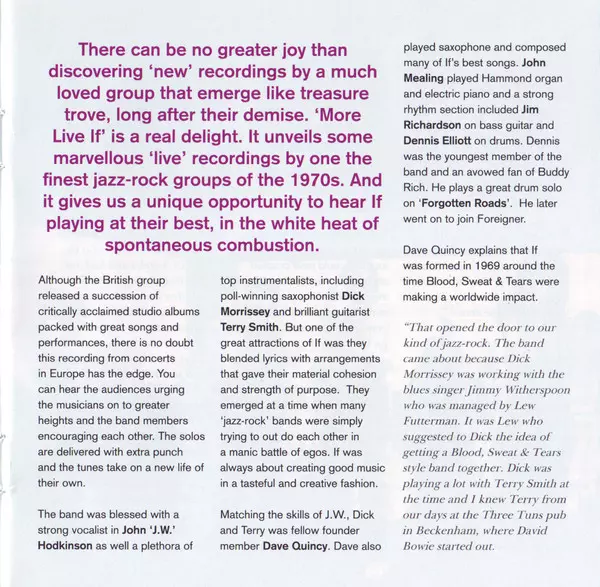 There can be no greater joy than discovering 'new' recordings by a much loved group that emerge like treasure trove, long after their demise. 'More Live If' is a real delight. It unveils some marvellous 'live' recordings by one the finest jazz-rock groups of the 1970s. And it gives us a unique opportunity to hear If playing at their best, in the white heat of spontaneous combustion.

Although the British group released a succession of critically acclaimed studio albums packed with great songs and performances, there is no doubt this recording from concerts in Europe has the edge. You can hear the audiences urging the musicians on to greater heights and the band members encouraging each other. The solos are delivered with extra punch and the tunes take on a new life of their own.

The band was blessed with a strong vocalist in John 'J.W.' Hodkinson as well a plethora of top instrumentalists, including poll-winning saxophonist Dick Morrissey and brilliant guitarist Terry Smith. But one of the great attractions of If was they blended lyrics with arrangements that gave their material cohesion and strength of purpose. They emerged at a time when many 'jazz-rock' bands were simply trying to out do each other in a manic battle of egos. If was always about creating good music in a tasteful and creative fashion.

Matching the skills of J.W., Dick and Terry was fellow founder member Dave Quincy. Dave also played saxophone and composed many of If's best songs. John Mealing played Hammond organ and electric piano and a strong rhythm section included Jim Richardson on bass guitar and Dennis Elliott on drums. Dennis was the youngest member of the band and an avowed fan of Buddy Rich. He plays a great drum solo on 'Forgotten Roads'. He later went on to join Foreigner.

Dave Quincy explains that If was formed in 1969 around the time Blood, Sweat & Tears were making a worldwide impact.

"That opened the door to our kind of jazz-rock. The band came about because Dick Morrissey was working with the blues singer Jimmy Witherspoon who was managed by Lew Futterman. It was Lew who suggested to Dick the idea of getting a Blood, Sweat & Tears style band together. Dick was playing a lot with Terry Smith at the time and I knew Terry from our days at the Three Tuns pub in Beckenham, where David Bowie started out.